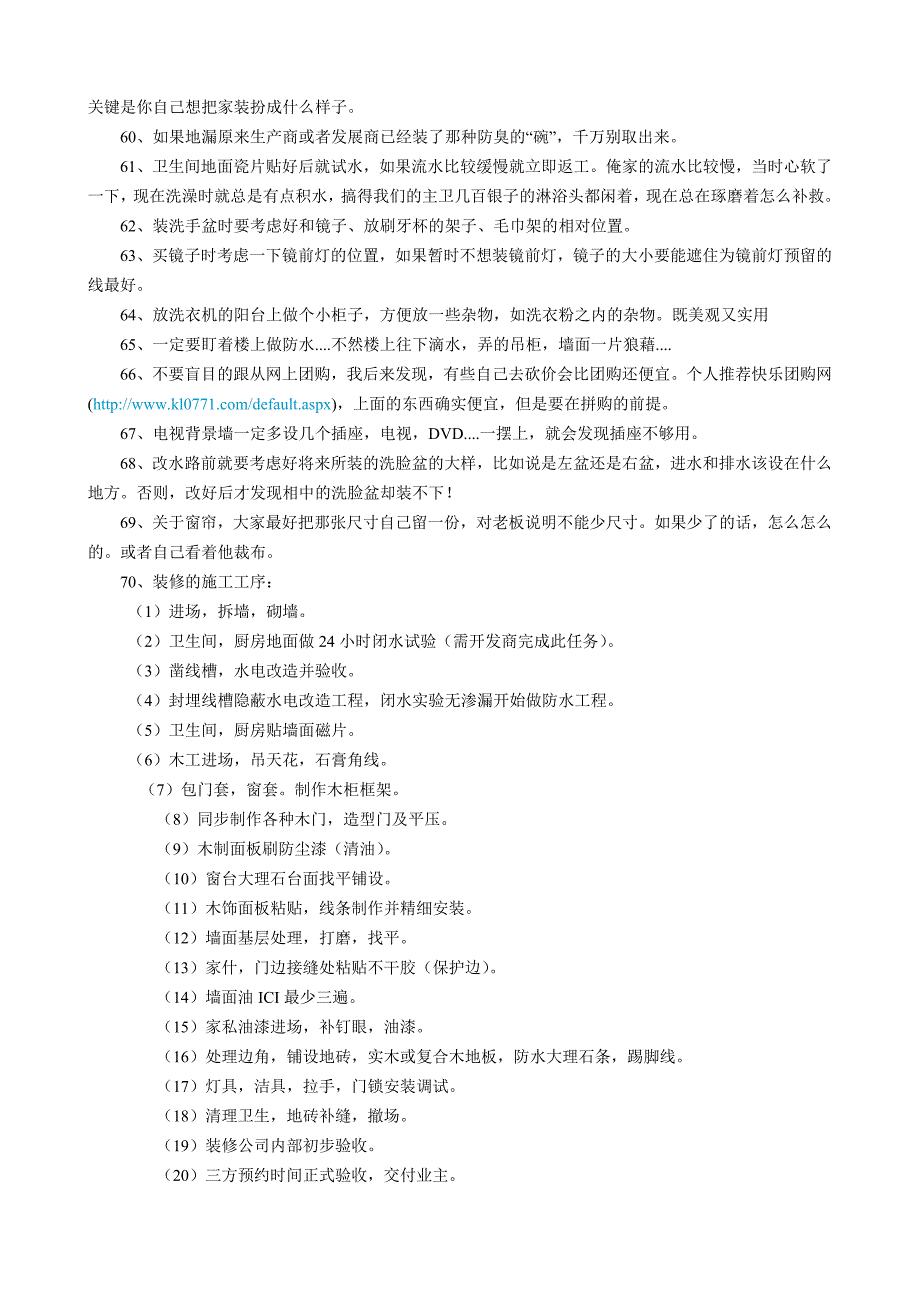 关键是你自己想把家装扮成什么样子。

60、如果地漏原来生产商或者发展商已经装了那种防臭的“碗”，千万别取出来。

61、卫生间地面瓷片贴好后就试水，如果流水比较缓慢就立即返工。俺家的流水比较慢，当时心软了一下，现在洗澡时就总是有点积水，搞得我们的主卫几百银子的淋浴头都闲着，现在总在琢磨着怎么补救。

62、装洗手盆时要考虑好和镜子、放刷牙杯的架子、毛巾架的相对位置。

63、买镜子时考虑一下镜前灯的位置，如果暂时不想装镜前灯，镜子的大小要能遮住为镜前灯预留的线最好。

64、放洗衣机的阳台上做个小柜子，方便放一些杂物，如洗衣粉之内的杂物。既美观又实用

65、一定要盯着楼上做防水....不然楼上往下滴水，弄的吊柜，墙面一片狼藉....

66、不要盲目的跟从网上团购，我后来发现，有些自己去砍价会比团购还便宜。个人推荐快乐团购网(http://www.kl0771.com/default.aspx)，上面的东西确实便宜，但是要在拼购的前提。

67、电视背景墙一定多设几个插座，电视，DVD....一摆上，就会发现插座不够用。

68、改水路前就要考虑好将来所装的洗脸盆的大样，比如说是左盆还是右盆，进水和排水该设在什么地方。否则，改好后才发现相中的洗脸盆却装不下！

69、关于窗帘，大家最好把那张尺寸自己留一份，对老板说明不能少尺寸。如果少了的话，怎么怎么的。或者自己看着他裁布。

70、装修的施工工序：

（1）进场，拆墙，砌墙。

（2）卫生间，厨房地面做 24 小时闭水试验（需开发商完成此任务）。

（3）凿线槽，水电改造并验收。

（4）封埋线槽隐蔽水电改造工程，闭水实验无渗漏开始做防水工程。

（5）卫生间，厨房贴墙面磁片。

（6）木工进场，吊天花，石膏角线。

（7）包门套，窗套。制作木柜框架。

（8）同步制作各种木门，造型门及平压。

（9）木制面板刷防尘漆（清油）。

（10）窗台大理石台面找平铺设。

（11）木饰面板粘贴，线条制作并精细安装。

（12）墙面基层处理，打磨，找平。

（13）家什，门边接缝处粘贴不干胶（保护边）。

（14）墙面油 ICI 最少三遍。

（15）家私油漆进场，补钉眼，油漆。

（16）处理边角，铺设地砖，实木或复合木地板，防水大理石条，踢脚线。

（17）灯具，洁具，拉手，门锁安装调试。

（18）清理卫生，地砖补缝，撤场。

（19）装修公司内部初步验收。

（20）三方预约时间正式验收，交付业主。